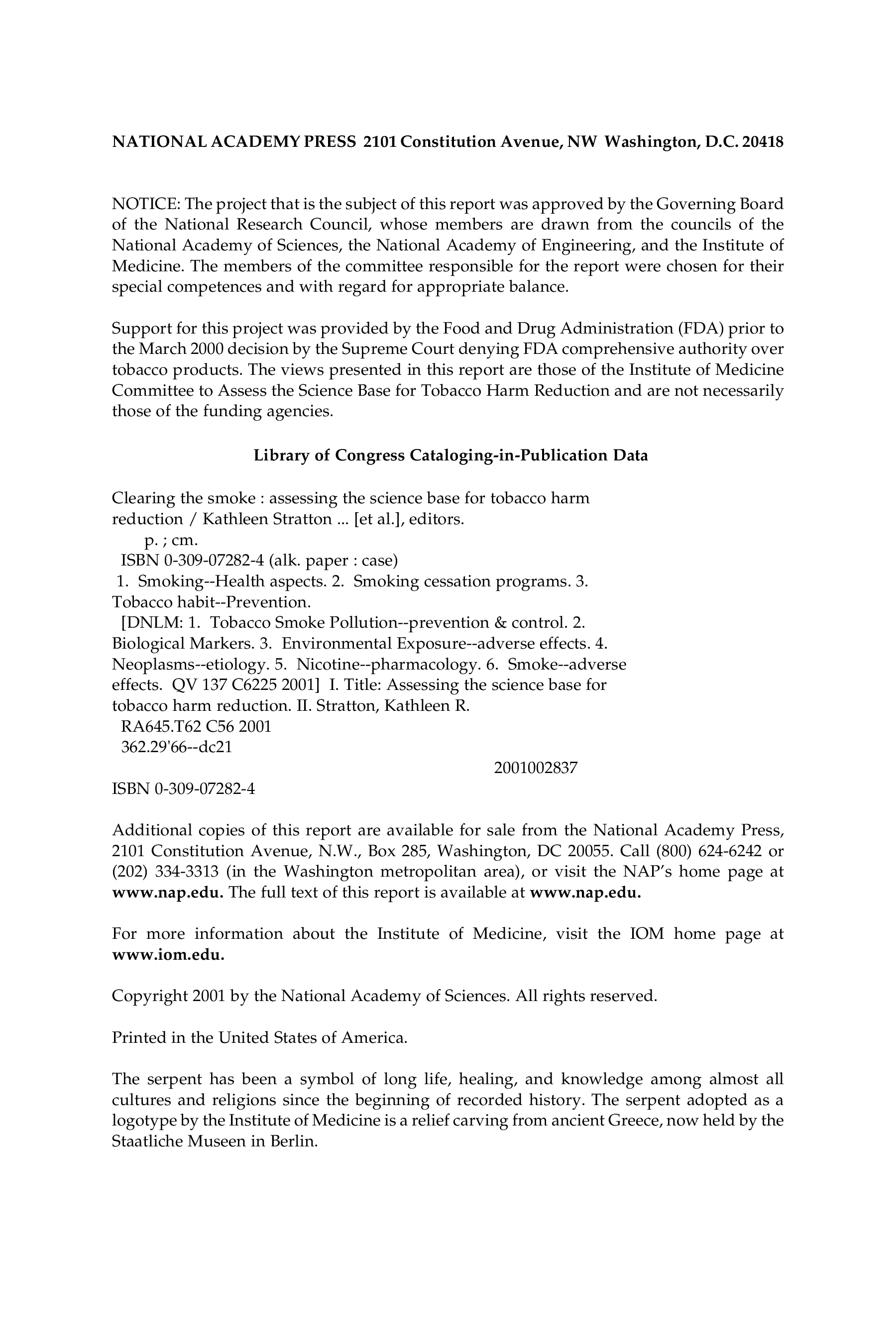 NATIONAL ACADEMY PRESS 2101 Constitution Avenue, NW Washington, D.C. 20418

NOTICE: The project that is the subject of this report was approved by the Governing Board of the National Research Council, whose members are drawn from the councils of the National Academy of Sciences, the National Academy of Engineering, and the Institute of Medicine. The members of the committee responsible for the report were chosen for their special competences and with regard for appropriate balance.

Support for this project was provided by the Food and Drug Administration (FDA) prior to the March 2000 decision by the Supreme Court denying FDA comprehensive authority over tobacco products. The views presented in this report are those of the Institute of Medicine Committee to Assess the Science Base for Tobacco Harm Reduction and are not necessarily those of the funding agencies.

Library of Congress Cataloging-in-Publication Data

Clearing the smoke : assessing the science base for tobacco harm reduction / Kathleen Stratton ... [et al.], editors.
p. ; cm.
ISBN 0-309-07282-4 (alk. paper : case)
1. Smoking--Health aspects. 2. Smoking cessation programs. 3. Tobacco habit--Prevention.
[DNLM: 1. Tobacco Smoke Pollution--prevention & control. 2. Biological Markers. 3. Environmental Exposure--adverse effects. 4. Neoplasms--etiology. 5. Nicotine--pharmacology. 6. Smoke--adverse effects. QV 137 C6225 2001] I. Title: Assessing the science base for tobacco harm reduction. II. Stratton, Kathleen R.
RA645.T62 C56 2001
362.29'66--dc21
2001002837
ISBN 0-309-07282-4

Additional copies of this report are available for sale from the National Academy Press, 2101 Constitution Avenue, N.W., Box 285, Washington, DC 20055. Call (800) 624-6242 or (202) 334-3313 (in the Washington metropolitan area), or visit the NAP's home page at www.nap.edu. The full text of this report is available at www.nap.edu.

For more information about the Institute of Medicine, visit the IOM home page at www.iom.edu.

Copyright 2001 by the National Academy of Sciences. All rights reserved.

Printed in the United States of America.

The serpent has been a symbol of long life, healing, and knowledge among almost all cultures and religions since the beginning of recorded history. The serpent adopted as a logotype by the Institute of Medicine is a relief carving from ancient Greece, now held by the Staatliche Museen in Berlin.